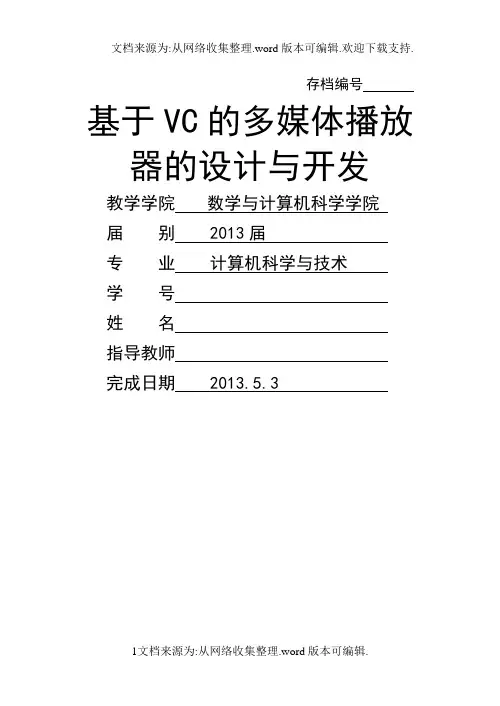 文档来源为:从网络收集整理.word版本可编辑.欢迎下载支持.

存档编号____

基于VC的多媒体播放器的设计与开发

教学学院 数学与计算机科学学院

届 别 2013届

专 业 计算机科学与技术

学 号____

姓 名____

指导教师____

完成日期 2013.5.3

1文档来源为:从网络收集整理.word版本可编辑.